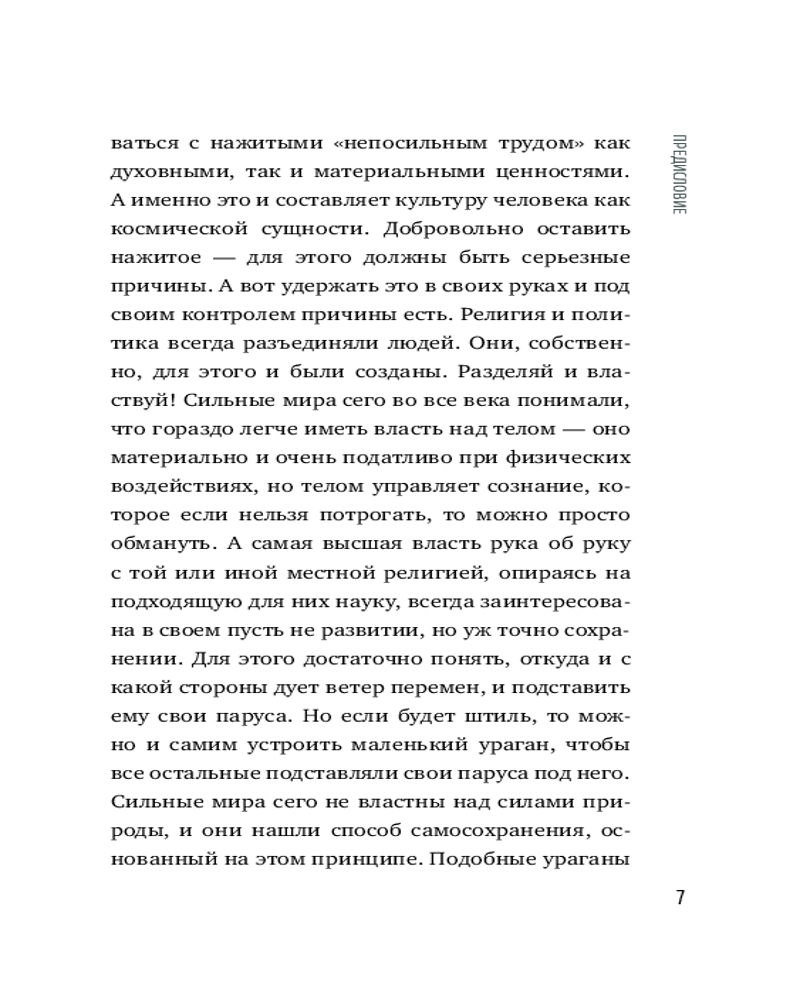 ПРЕДИСЛОВИЕ

ваться с нажитыми «непосильным трудом» как духовными, так и материальными ценностями. А именно это и составляет культуру человека как космической сущности. Добровольно оставить нажитое — для этого должны быть серьезные причины. А вот удержать это в своих руках и под своим контролем причины есть. Религия и политика всегда разъединяли людей. Они, собственно, для этого и были созданы. Разделяй и властвуй! Сильные мира сего во все века понимали, что гораздо легче иметь власть над телом — оно материально и очень податливо при физических воздействиях, но телом управляет сознание, которое если нельзя потрогать, то можно просто обмануть. А самая высшая власть рука об руку с той или иной местной религией, опираясь на подходящую для них науку, всегда заинтересована в своем пусть не развитии, но уж точно сохранении. Для этого достаточно понять, откуда и с какой стороны дует ветер перемен, и подставить ему свои паруса. Но если будет штиль, то можно и самим устроить маленький ураган, чтобы все остальные подставляли свои паруса под него. Сильные мира сего не властны над силами природы, и они нашли способ самосохранения, основанный на этом принципе. Подобные ураганы

7